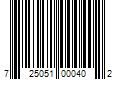 7 25051 00040 2